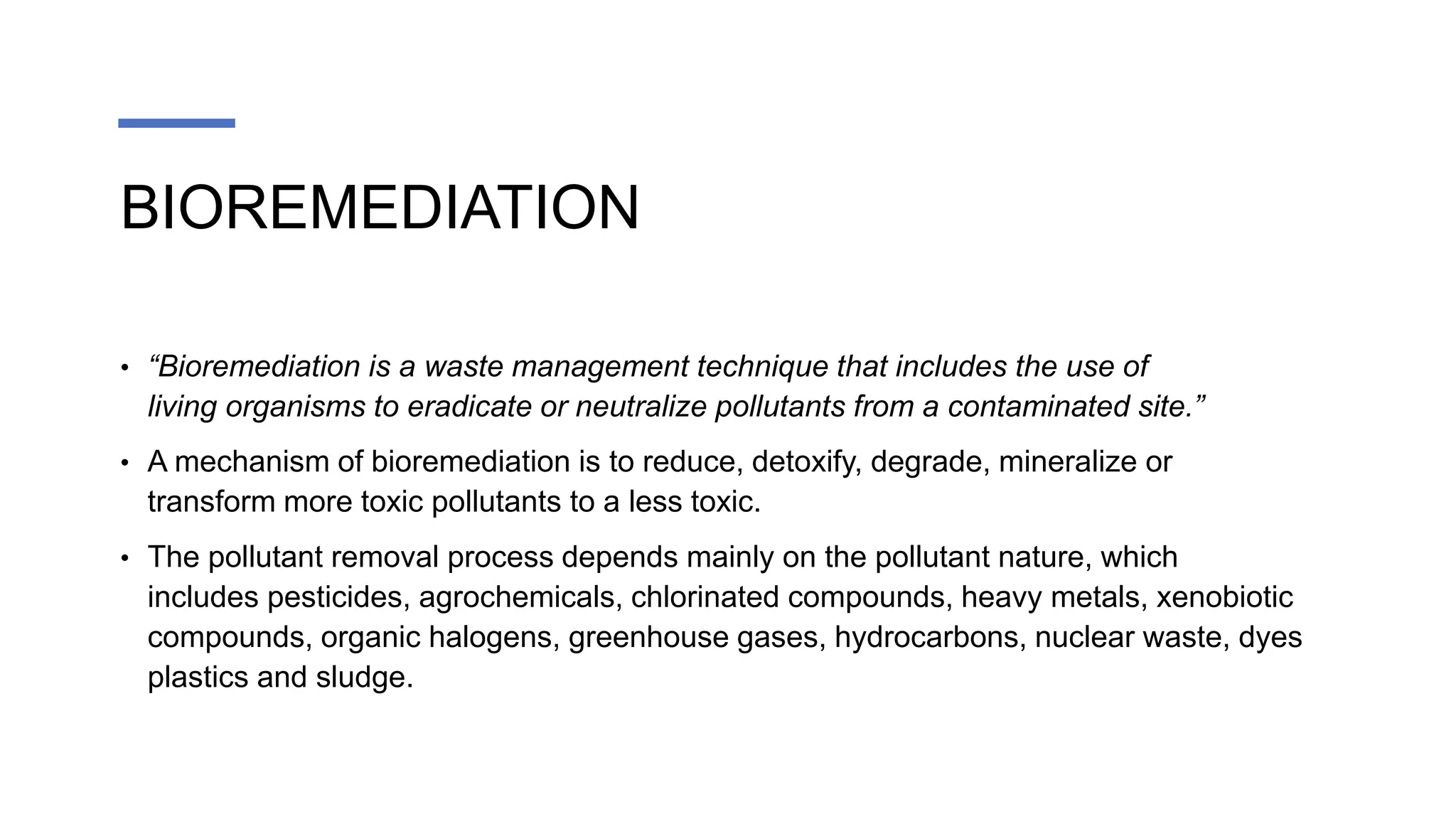 BIOREMEDIATION

• “Bioremediation is a waste management technique that includes the use of living organisms to eradicate or neutralize pollutants from a contaminated site.”

• A mechanism of bioremediation is to reduce, detoxify, degrade, mineralize or transform more toxic pollutants to a less toxic.

• The pollutant removal process depends mainly on the pollutant nature, which includes pesticides, agrochemicals, chlorinated compounds, heavy metals, xenobiotic compounds, organic halogens, greenhouse gases, hydrocarbons, nuclear waste, dyes plastics and sludge.